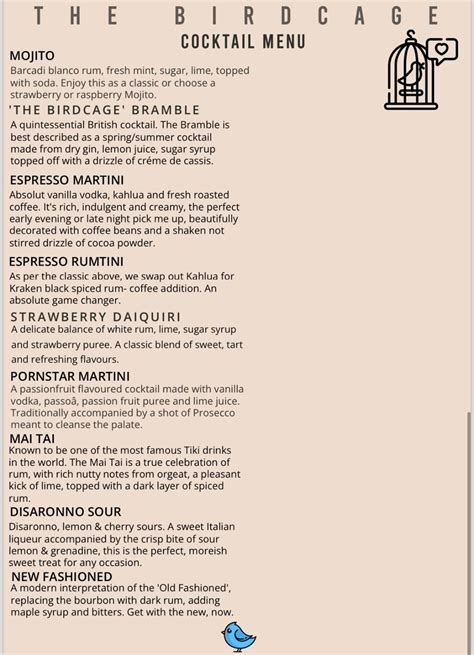 THE BIRDCAGE
COCKTAIL MENU

MOJITO
Barcadi blanco rum, fresh mint, sugar, lime, topped with soda. Enjoy this as a classic or choose a strawberry or raspberry Mojito.

'THE BIRDCAGE' BRAMBLE
A quintessential British cocktail. The Bramble is best described as a spring/summer cocktail made from dry gin, lemon juice, sugar syrup topped off with a drizzle of créme de cassis.

ESPRESSO MARTINI
Absolut vanilla vodka, kahlua and fresh roasted coffee. It's rich, indulgent and creamy, the perfect early evening or late night pick me up, beautifully decorated with coffee beans and a shaken not stirred drizzle of cocoa powder.

ESPRESSO RUMTINI
As per the classic above, we swap out Kahlua for Kraken black spiced rum- coffee addition. An absolute game changer.

STRAWBERRY DAIQUIRI
A delicate balance of white rum, lime, sugar syrup and strawberry puree. A classic blend of sweet, tart and refreshing flavours.

PORNSTAR MARTINI
A passionfruit flavoured cocktail made with vanilla vodka, passoã, passion fruit puree and lime juice. Traditionally accompanied by a shot of Prosecco meant to cleanse the palate.

MAI TAI
Known to be one of the most famous Tiki drinks in the world. The Mai Tai is a true celebration of rum, with rich nutty notes from orgeat, a pleasant kick of lime, topped with a dark layer of spiced rum.

DISARONNO SOUR
Disaronno, lemon & cherry sours. A sweet Italian liqueur accompanied by the crisp bite of sour lemon & grenadine, this is the perfect, moreish sweet treat for any occasion.

NEW FASHIONED
A modern interpretation of the 'Old Fashioned', replacing the bourbon with dark rum, adding maple syrup and bitters. Get with the new, now.